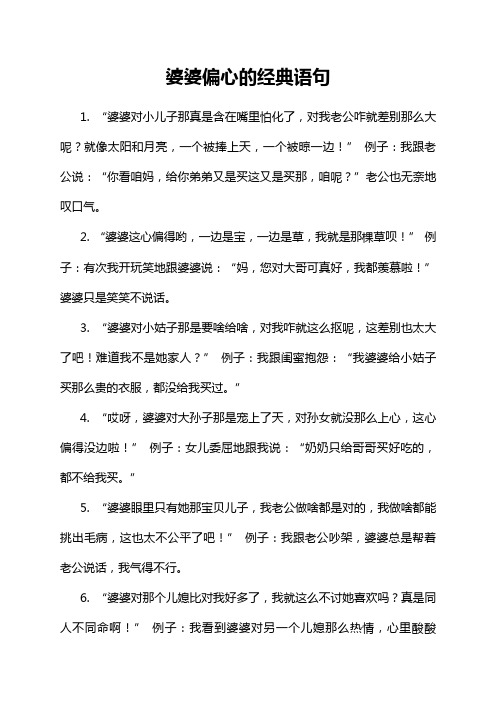 婆婆偏心的经典语句

1. “婆婆对小儿子那真是含在嘴里怕化了，对我老公咋就差别那么大呢？就像太阳和月亮，一个被捧上天，一个被晾一边！” 例子：我跟老公说：“你看咱妈，给你弟弟又是买这又是买那，咱呢？”老公也无奈地叹口气。

2. “婆婆这心偏得哟，一边是宝，一边是草，我就是那棵草呗！” 例子：有次我开玩笑地跟婆婆说：“妈，您对大哥可真好，我都羡慕啦！”婆婆只是笑笑不说话。

3. “婆婆对小姑子那是要啥给啥，对我咋就这么抠呢，这差别也太大了吧！难道我不是她家人？” 例子：我跟闺蜜抱怨：“我婆婆给小姑子买那么贵的衣服，都没给我买过。”

4. “哎呀，婆婆对大孙子那是宠上了天，对孙女就没那么上心，这心偏得没边啦！” 例子：女儿委屈地跟我说：“奶奶只给哥哥买好吃的，都不给我买。”

5. “婆婆眼里只有她那宝贝儿子，我老公做啥都是对的，我做啥都能挑出毛病，这也太不公平了吧！” 例子：我跟老公吵架，婆婆总是帮着老公说话，我气得不行。

6. “婆婆对那个儿媳比对我好多了，我就这么不讨她喜欢吗？真是同人不同命啊！” 例子：我看到婆婆对另一个儿媳那么热情，心里酸酸